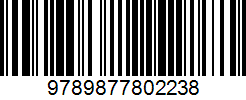 9789877802238